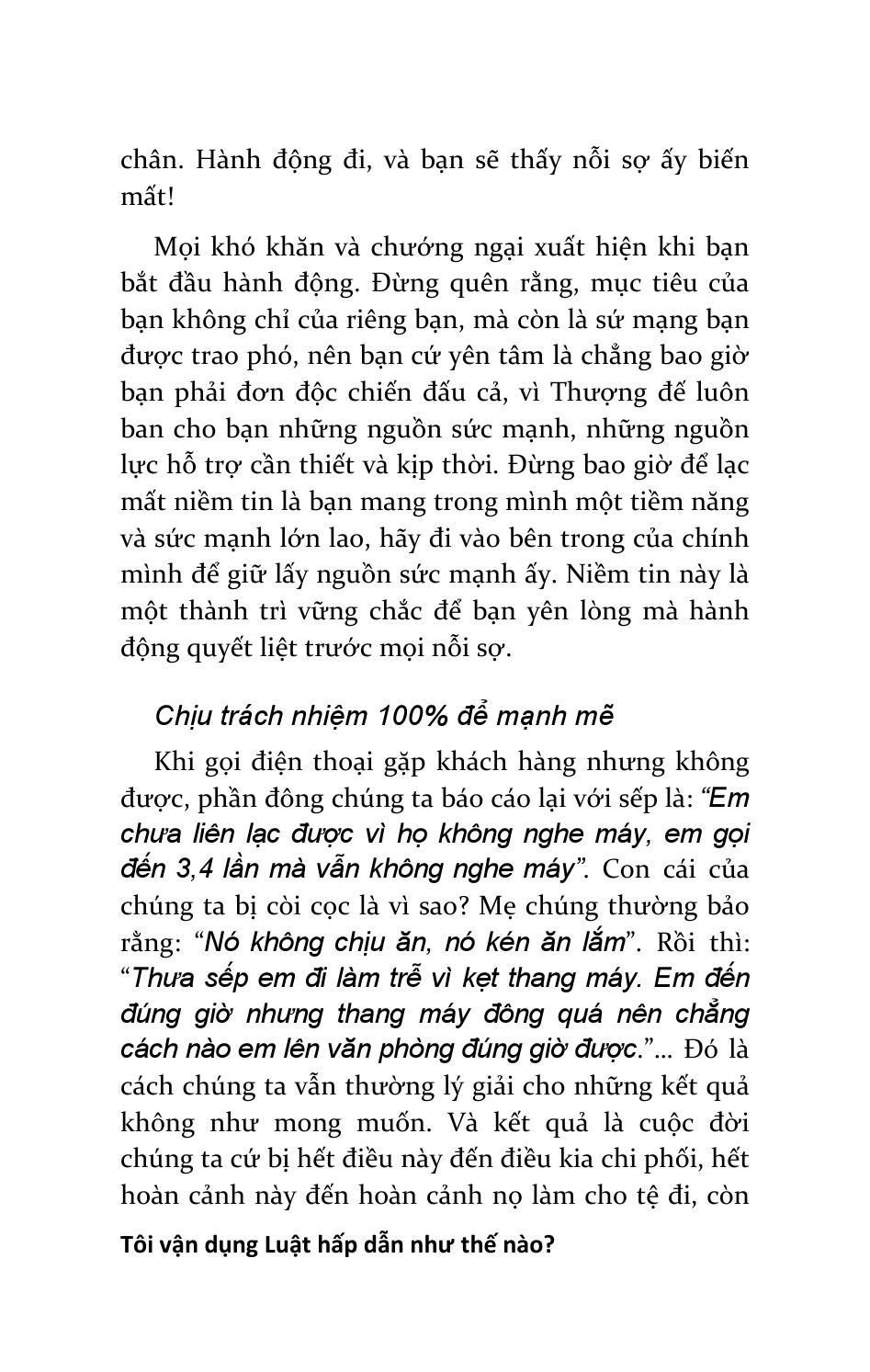 chân. Hành động đi, và bạn sẽ thấy nỗi sợ ấy biến mất!

Mọi khó khăn và chướng ngại xuất hiện khi bạn bắt đầu hành động. Đừng quên rằng, mục tiêu của bạn không chỉ của riêng bạn, mà còn là sứ mạng bạn được trao phó, nên bạn cứ yên tâm là chẳng bao giờ bạn phải đơn độc chiến đấu cả, vì Thượng đế luôn ban cho bạn những nguồn sức mạnh, những nguồn lực hỗ trợ cần thiết và kịp thời. Đừng bao giờ để lạc mất niềm tin là bạn mang trong mình một tiềm năng và sức mạnh lớn lao, hãy đi vào bên trong của chính mình để giữ lấy nguồn sức mạnh ấy. Niềm tin này là một thành trì vững chắc để bạn yên lòng mà hành động quyết liệt trước mọi nỗi sợ.

Chịu trách nhiệm 100% để mạnh mẽ

Khi gọi điện thoại gặp khách hàng nhưng không được, phần đông chúng ta báo cáo lại với sếp là: “Em chưa liên lạc được vì họ không nghe máy, em gọi đến 3,4 lần mà vẫn không nghe máy”. Con cái của chúng ta bị còi cọc là vì sao? Mẹ chúng thường bảo rằng: “Nó không chịu ăn, nó kén ăn lắm”. Rồi thì: “Thưa sếp em đi làm trễ vì kẹt thang máy. Em đến đúng giờ nhưng thang máy đông quá nên chẳng cách nào em lên văn phòng đúng giờ được.”... Đó là cách chúng ta vẫn thường lý giải cho những kết quả không như mong muốn. Và kết quả là cuộc đời chúng ta cứ bị hết điều này đến điều kia chi phối, hết hoàn cảnh này đến hoàn cảnh nọ làm cho tệ đi, còn

Tôi vận dụng Luật hấp dẫn như thế nào?